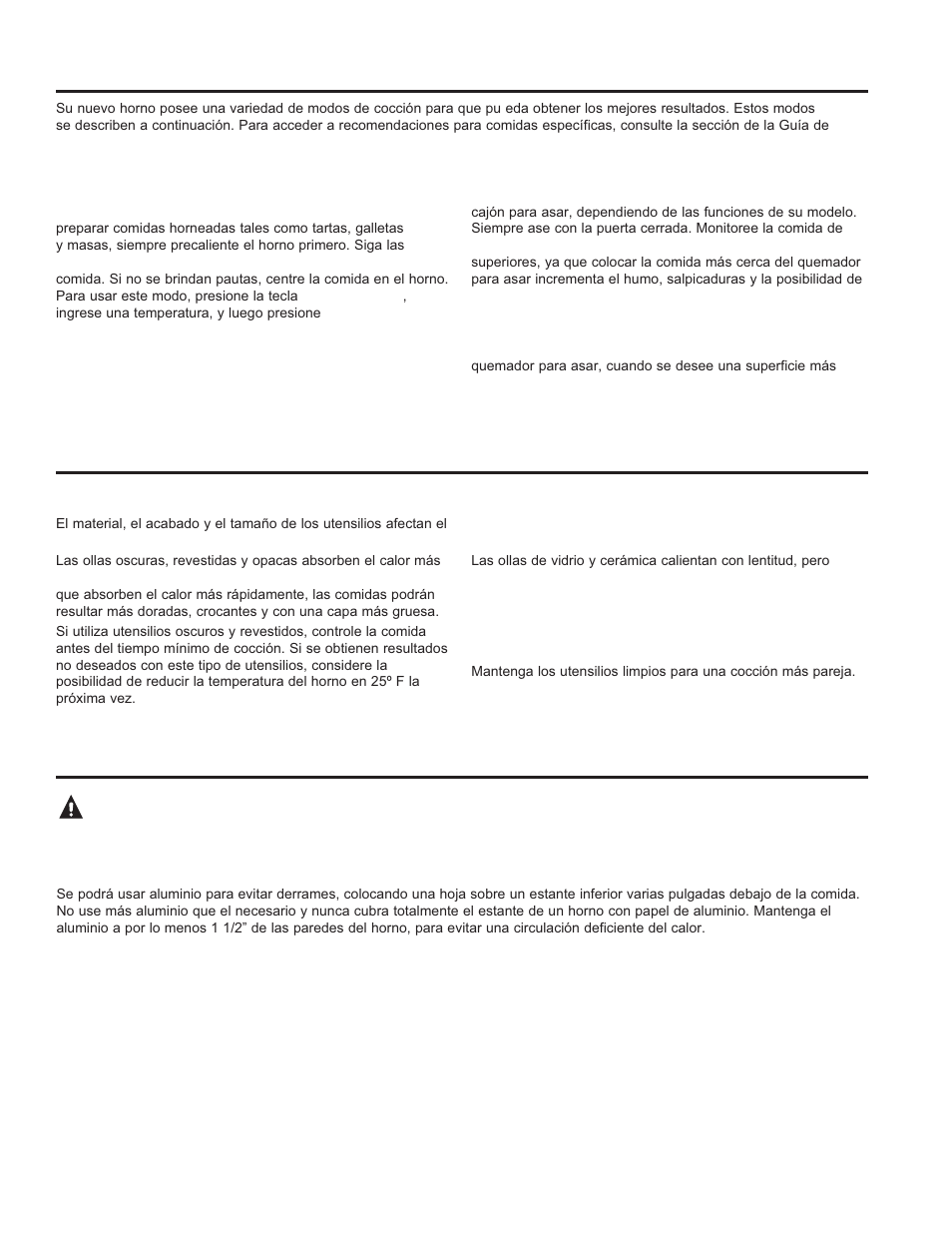 Su nuevo horno posee una variedad de modos de cocción para que pu eda obtener los mejores resultados. Estos modos se describen a continuación. Para acceder a recomendaciones para comidas específicas, consulte la sección de la Guía de

preparar comidas horneadas tales como tartas, galletas y masas, siempre precaliente el horno primero. Siga las

comida. Si no se brindan pautas, centre la comida en el horno. Para usar este modo, presione la tecla , ingrese una temperatura, y luego presione

cajón para asar, dependiendo de las funciones de su modelo. Siempre ase con la puerta cerrada. Monitoree la comida de

superiores, ya que colocar la comida más cerca del quemador para asar incrementa el humo, salpicaduras y la posibilidad de

quemador para asar, cuando se desee una superficie más

El material, el acabado y el tamaño de los utensilios afectan el

Las ollas oscuras, revestidas y opacas absorben el calor más

que absorben el calor más rápidamente, las comidas podrán resultar más doradas, crocantes y con una capa más gruesa.

Si utiliza utensilios oscuros y revestidos, controle la comida antes del tiempo mínimo de cocción. Si se obtienen resultados no deseados con este tipo de utensilios, considere la posibilidad de reducir la temperatura del horno en 25º F la próxima vez.

Las ollas de vidrio y cerámica calientan con lentitud, pero

Mantenga los utensilios limpios para una cocción más pareja.

Se podrá usar aluminio para evitar derrames, colocando una hoja sobre un estante inferior varias pulgadas debajo de la comida. No use más aluminio que el necesario y nunca cubra totalmente el estante de un horno con papel de aluminio. Mantenga el aluminio a por lo menos 1 1/2” de las paredes del horno, para evitar una circulación deficiente del calor.